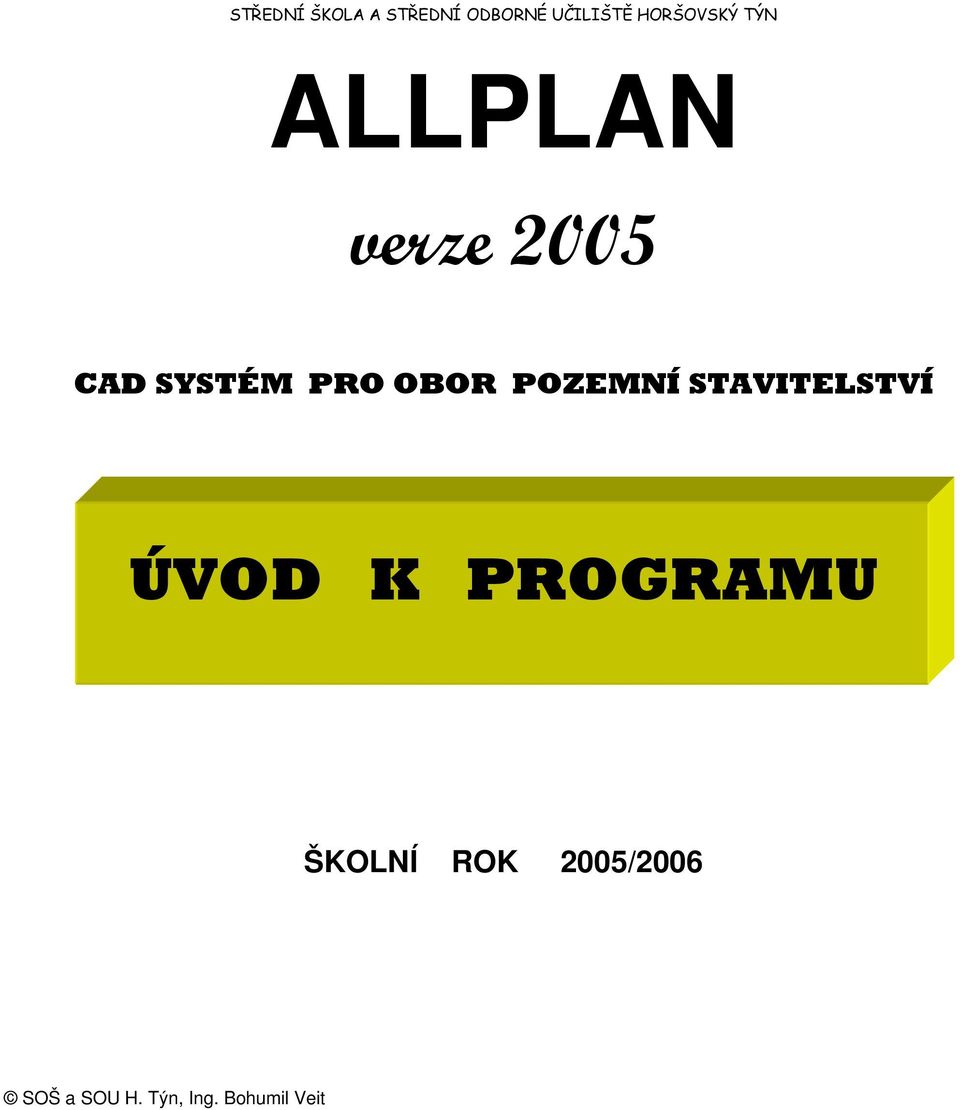 STŘEDNÍ ŠKOLA A STŘEDNÍ ODBORNÉ UČILIŠTĚ HORŠOVSKÝ TÝN

ALLPLAN

verze 2005

CAD SYSTÉM PRO OBOR POZEMNÍ STAVITELSTVÍ

ÚVOD K PROGRAMU

ŠKOLNÍ ROK 2005/2006

© SOŠ a SOU H. Týn, Ing. Bohumil Veit